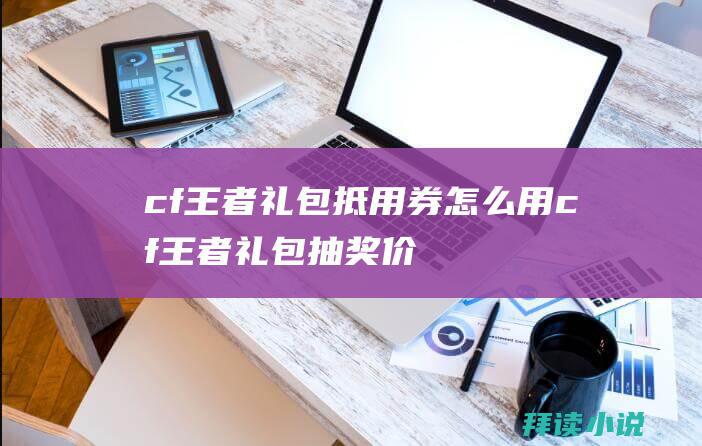 cf王者礼包抵用券怎么用cf王者礼包抽奖价

拜读小说